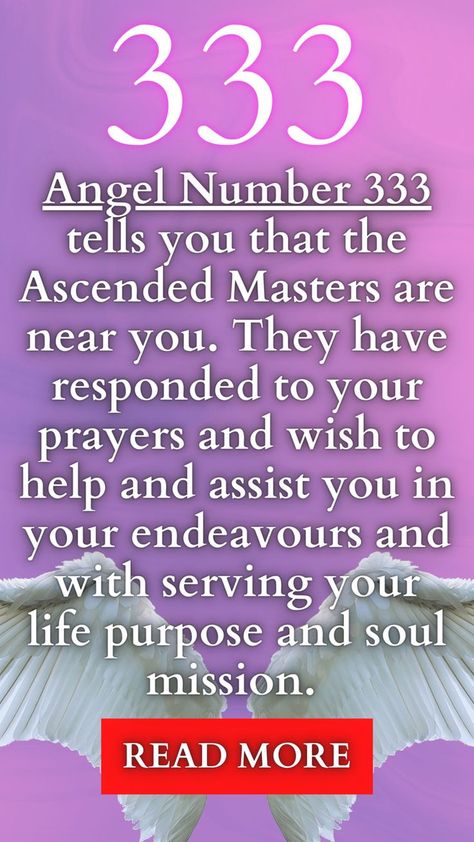 333

Angel Number 333 tells you that the Ascended Masters are near you. They have responded to your prayers and wish to help and assist you in your endeavours and with serving your life purpose and soul mission.

READ MORE